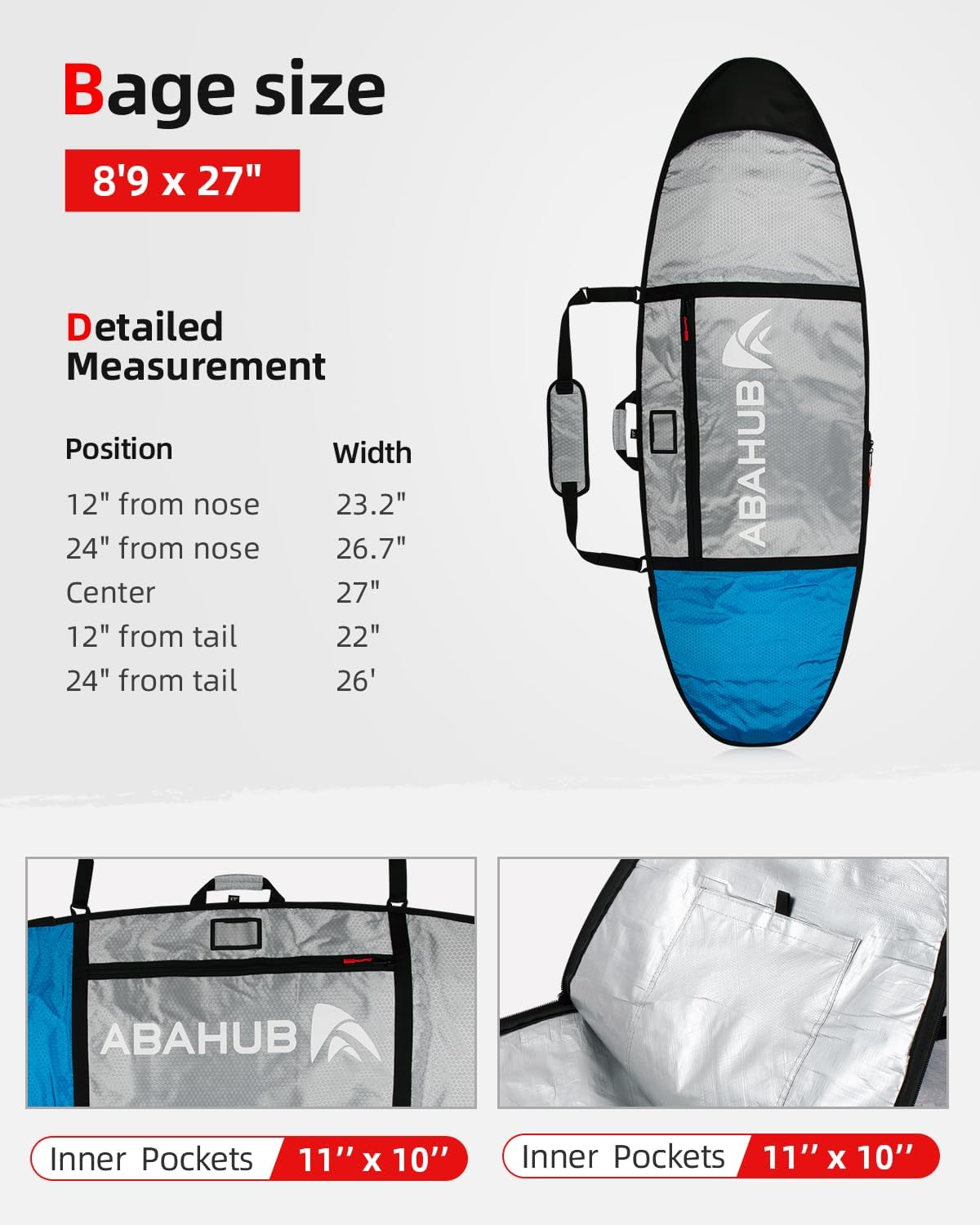 Bage size

8'9 x 27"

Detailed
Measurement

| Position | Width |
|---|---|
| 12" from nose | 23.2" |
| 24" from nose | 26.7" |
| Center | 27" |
| 12" from tail | 22" |
| 24" from tail | 26' |

ABAHUB

ABAHUB

Inner Pockets 11'' x 10''

Inner Pockets 11'' x 10''